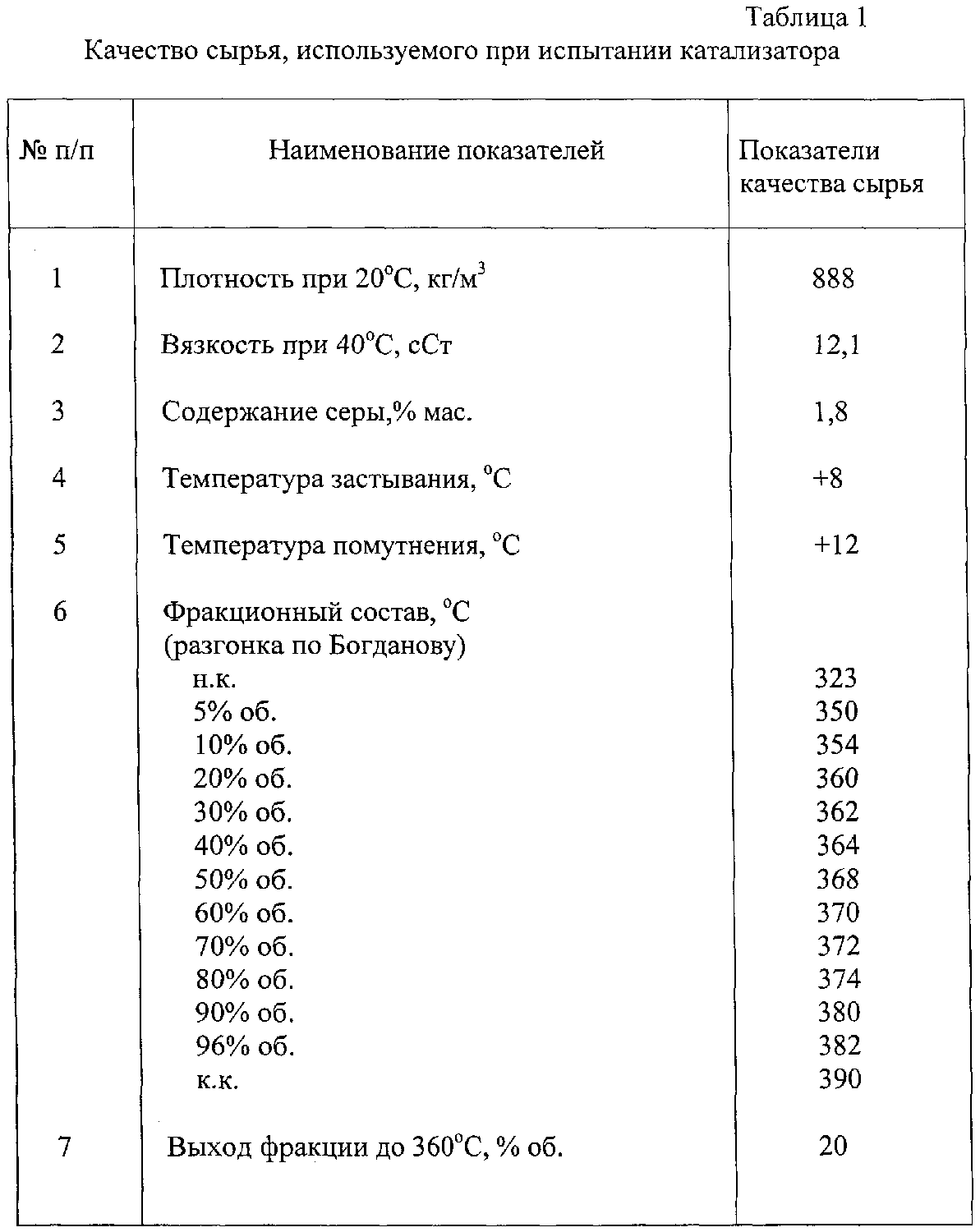 Таблица 1

Качество сырья, используемого при испытании катализатора

| № п/п | Наименование показателей | Показатели качества сырья |
|---|---|---|
| 1 | Плотность при 20°С, кг/м$^3$ | 888 |
| 2 | Вязкость при 40°С, сСт | 12,1 |
| 3 | Содержание серы,% мас. | 1,8 |
| 4 | Температура застывания, °С | +8 |
| 5 | Температура помутнения, °С | +12 |
| 6 | Фракционный состав, °С (разгонка по Богданову) | |
| | н.к. | 323 |
| | 5% об. | 350 |
| | 10% об. | 354 |
| | 20% об. | 360 |
| | 30% об. | 362 |
| | 40% об. | 364 |
| | 50% об. | 368 |
| | 60% об. | 370 |
| | 70% об. | 372 |
| | 80% об. | 374 |
| | 90% об. | 380 |
| | 96% об. | 382 |
| | к.к. | 390 |
| 7 | Выход фракции до 360°С, % об. | 20 |